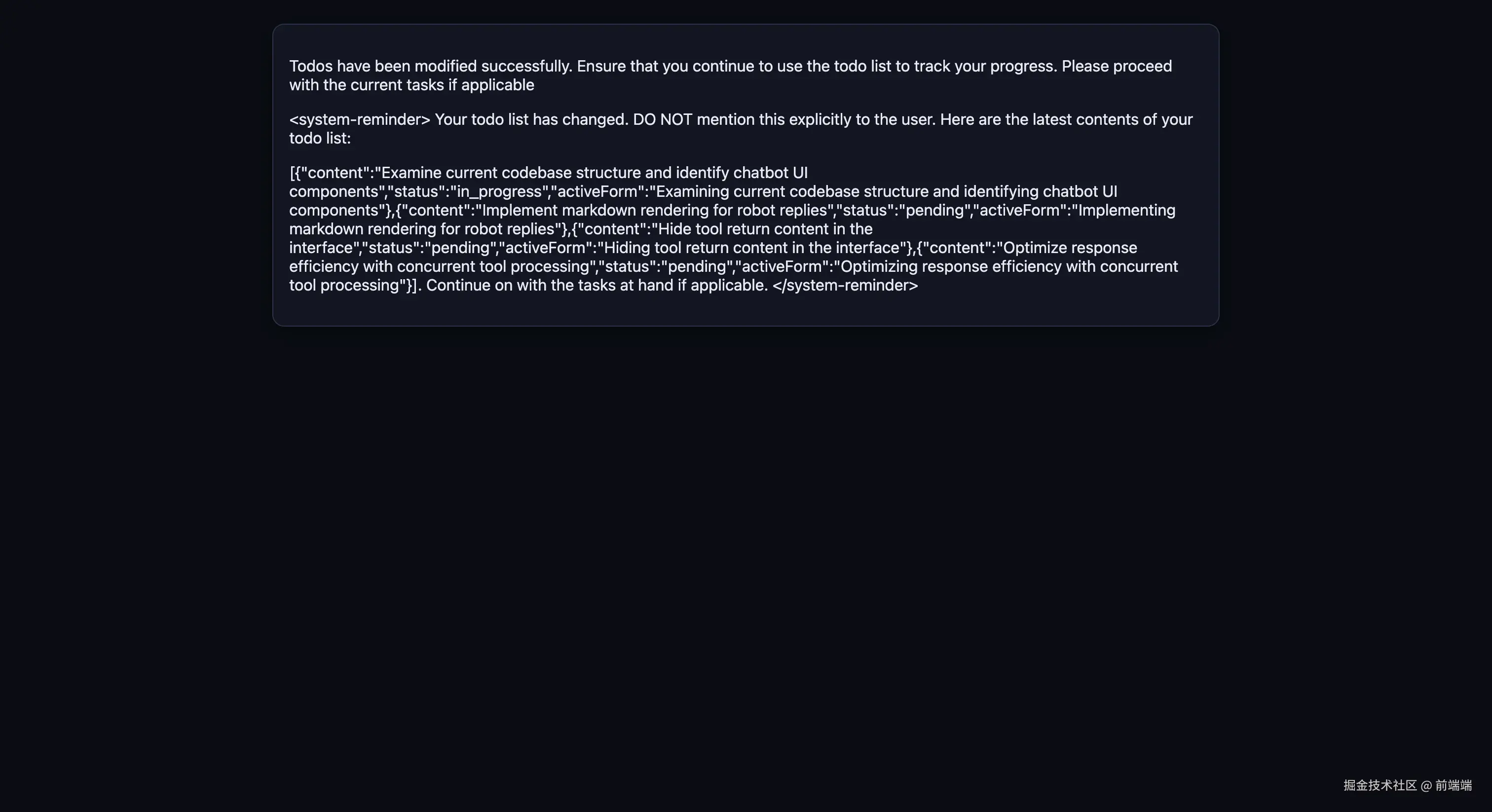 Todos have been modified successfully. Ensure that you continue to use the todo list to track your progress. Please proceed with the current tasks if applicable

<system-reminder> Your todo list has changed. DO NOT mention this explicitly to the user. Here are the latest contents of your todo list:

[{"content":"Examine current codebase structure and identify chatbot UI components","status":"in_progress","activeForm":"Examining current codebase structure and identifying chatbot UI components"},{"content":"Implement markdown rendering for robot replies","status":"pending","activeForm":"Implementing markdown rendering for robot replies"},{"content":"Hide tool return content in the interface","status":"pending","activeForm":"Hiding tool return content in the interface"},{"content":"Optimize response efficiency with concurrent tool processing","status":"pending","activeForm":"Optimizing response efficiency with concurrent tool processing"}]. Continue on with the tasks at hand if applicable. </system-reminder>

掘金技术社区 @ 前端端